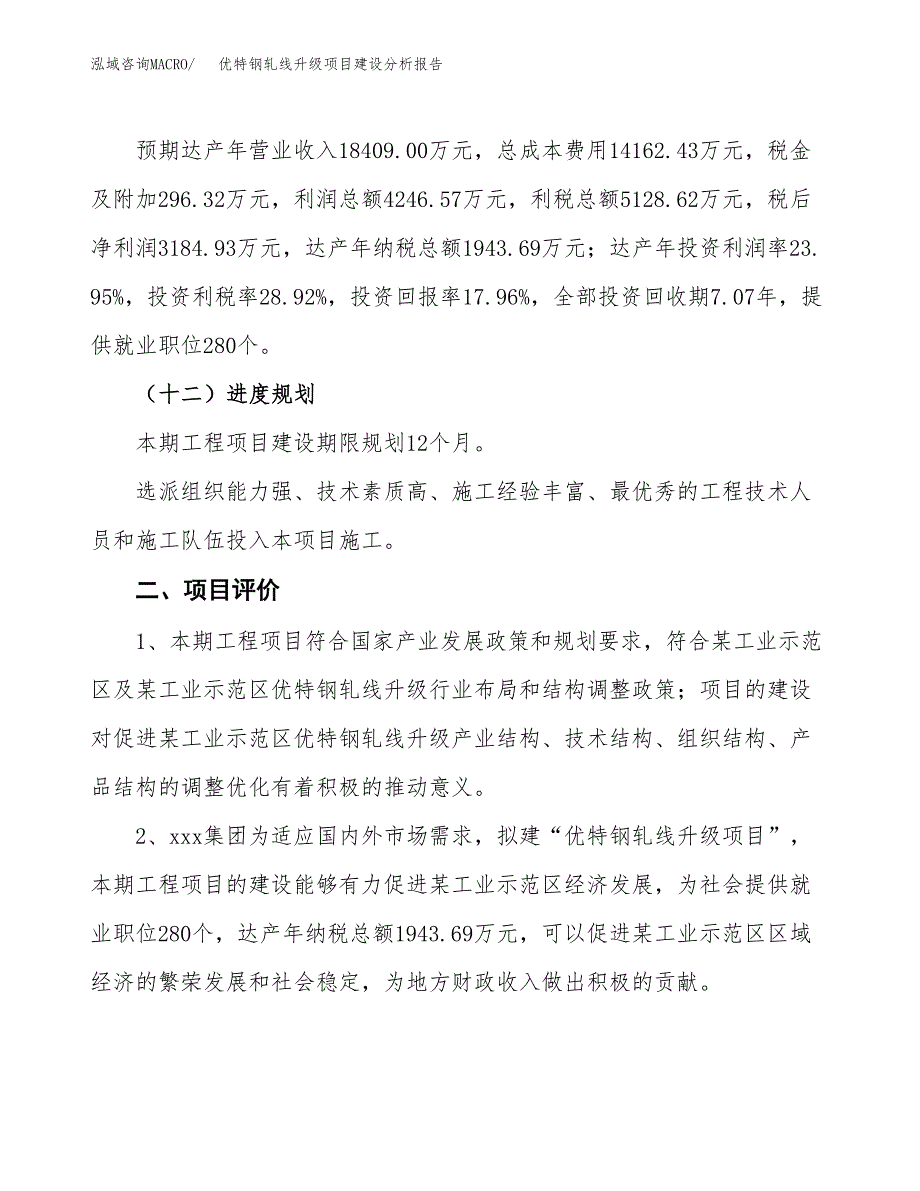 泓域咨询MACRO/　优特钢轧线升级项目建设分析报告

预期达产年营业收入18409.00万元，总成本费用14162.43万元，税金及附加296.32万元，利润总额4246.57万元，利税总额5128.62万元，税后净利润3184.93万元，达产年纳税总额1943.69万元；达产年投资利润率23.95%，投资利税率28.92%，投资回报率17.96%，全部投资回收期7.07年，提供就业职位280个。

（十二）进度规划

本期工程项目建设期限规划12个月。

选派组织能力强、技术素质高、施工经验丰富、最优秀的工程技术人员和施工队伍投入本项目施工。

二、项目评价

1、本期工程项目符合国家产业发展政策和规划要求，符合某工业示范区及某工业示范区优特钢轧线升级行业布局和结构调整政策；项目的建设对促进某工业示范区优特钢轧线升级产业结构、技术结构、组织结构、产品结构的调整优化有着积极的推动意义。

2、xxx集团为适应国内外市场需求，拟建“优特钢轧线升级项目”，本期工程项目的建设能够有力促进某工业示范区经济发展，为社会提供就业职位280个，达产年纳税总额1943.69万元，可以促进某工业示范区区域经济的繁荣发展和社会稳定，为地方财政收入做出积极的贡献。